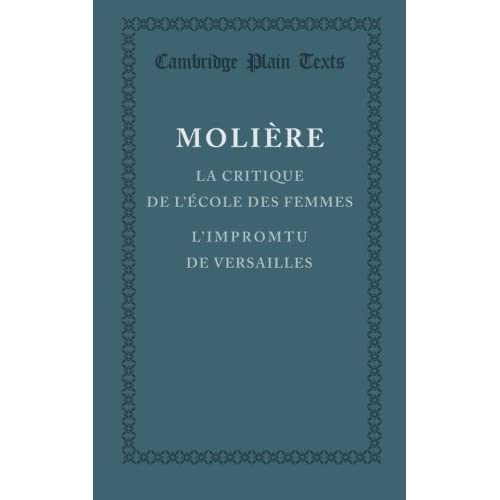 Cambridge Plain Texts

MOLIÈRE

LA CRITIQUE
DE L'ÉCOLE DES FEMMES

L'IMPROMTU
DE VERSAILLES